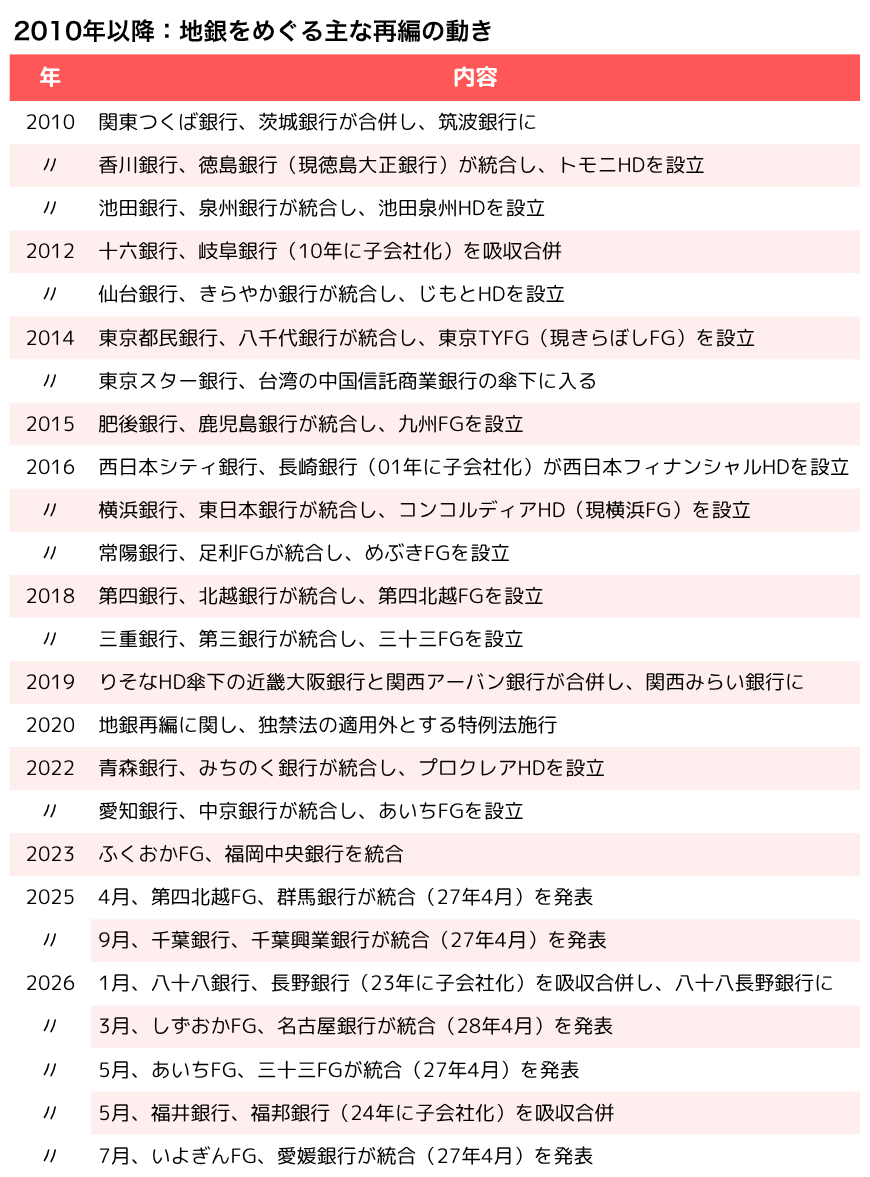 2010年以降：地銀をめぐる主な再編の動き

| 年 | 内容 |
|---|---|
| 2010 | 関東つくば銀行、茨城銀行が合併し、筑波銀行に |
| 〃 | 香川銀行、徳島銀行（現徳島大正銀行）が統合し、トモニHDを設立 |
| 〃 | 池田銀行、泉州銀行が統合し、池田泉州HDを設立 |
| 2012 | 十六銀行、岐阜銀行（10年に子会社化）を吸収合併 |
| 〃 | 仙台銀行、きらやか銀行が統合し、じもとHDを設立 |
| 2014 | 東京都民銀行、八千代銀行が統合し、東京TYFG（現きらぼしFG）を設立 |
| 〃 | 東京スター銀行、台湾の中国信託商業銀行の傘下に入る |
| 2015 | 肥後銀行、鹿児島銀行が統合し、九州FGを設立 |
| 2016 | 西日本シティ銀行、長崎銀行（01年に子会社化）が西日本フィナンシャルHDを設立 |
| 〃 | 横浜銀行、東日本銀行が統合し、コンコルディアHD（現横浜FG）を設立 |
| 〃 | 常陽銀行、足利FGが統合し、めぶきFGを設立 |
| 2018 | 第四銀行、北越銀行が統合し、第四北越FGを設立 |
| 〃 | 三重銀行、第三銀行が統合し、三十三FGを設立 |
| 2019 | りそなHD傘下の近畿大阪銀行と関西アーバン銀行が合併し、関西みらい銀行に |
| 2020 | 地銀再編に関し、独禁法の適用外とする特例法施行 |
| 2022 | 青森銀行、みちのく銀行が統合し、プロクレアHDを設立 |
| 〃 | 愛知銀行、中京銀行が統合し、あいちFGを設立 |
| 2023 | ふくおかFG、福岡中央銀行を統合 |
| 2025 | 4月、第四北越FG、群馬銀行が統合（27年4月）を発表 |
| 〃 | 9月、千葉銀行、千葉興業銀行が統合（27年4月）を発表 |
| 2026 | 1月、八十八銀行、長野銀行（23年に子会社化）を吸収合併し、八十八長野銀行に |
| 〃 | 3月、しずおかFG、名古屋銀行が統合（28年4月）を発表 |
| 〃 | 5月、あいちFG、三十三FGが統合（27年4月）を発表 |
| 〃 | 5月、福井銀行、福邦銀行（24年に子会社化）を吸収合併 |
| 〃 | 7月、いよぎんFG、愛媛銀行が統合（27年4月）を発表 |